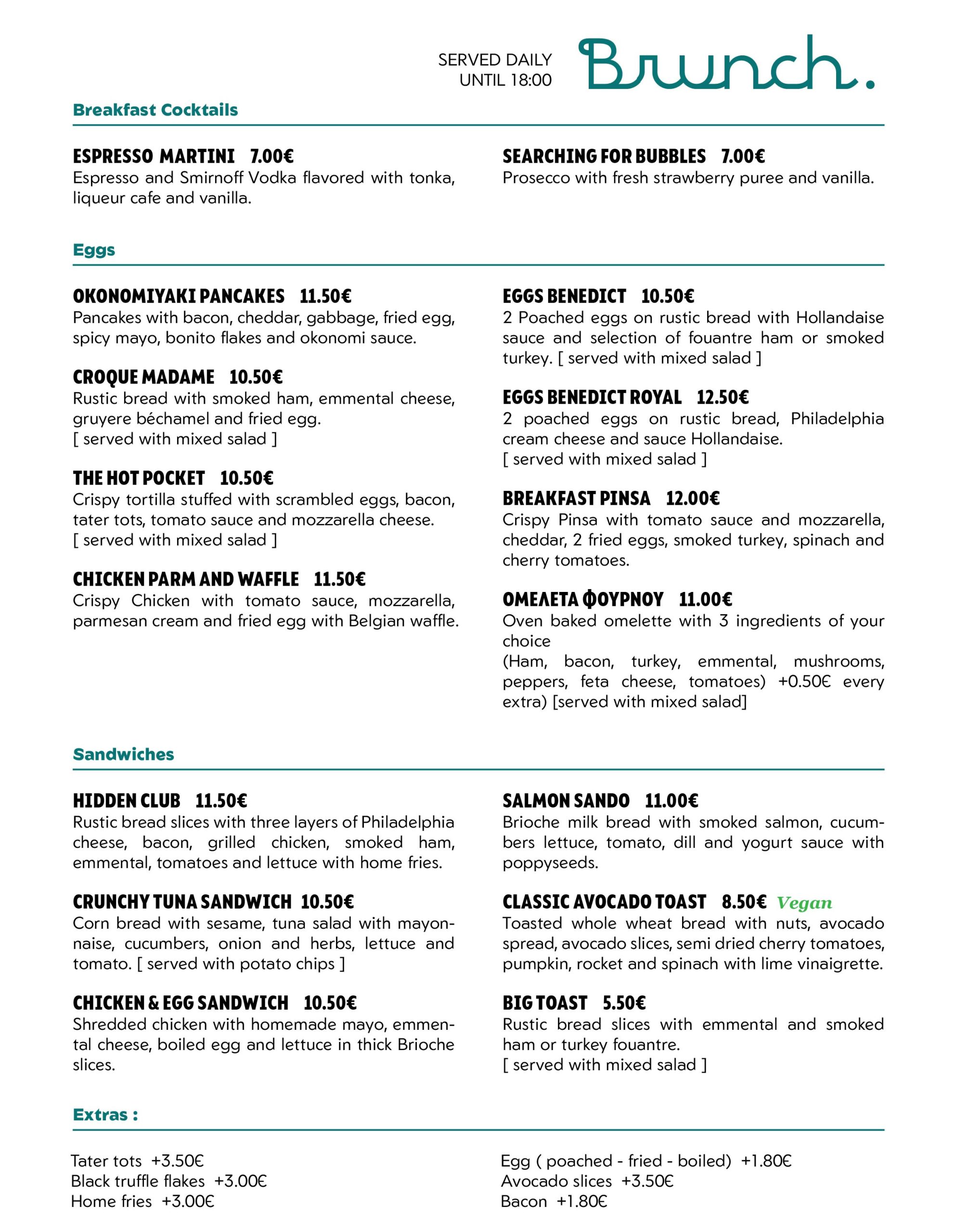 SERVED DAILY
UNTIL 18:00

Brunch.

Breakfast Cocktails

ESPRESSO MARTINI 7.00€
Espresso and Smirnoff Vodka flavored with tonka, liqueur cafe and vanilla.

SEARCHING FOR BUBBLES 7.00€
Prosecco with fresh strawberry puree and vanilla.

Eggs

OKONOMIYAKI PANCAKES 11.50€
Pancakes with bacon, cheddar, gabbage, fried egg, spicy mayo, bonito flakes and okonomi sauce.

CROQUE MADAME 10.50€
Rustic bread with smoked ham, emmental cheese, gruyere béchamel and fried egg.
[ served with mixed salad ]

THE HOT POCKET 10.50€
Crispy tortilla stuffed with scrambled eggs, bacon, tater tots, tomato sauce and mozzarella cheese.
[ served with mixed salad ]

CHICKEN PARM AND WAFFLE 11.50€
Crispy Chicken with tomato sauce, mozzarella, parmesan cream and fried egg with Belgian waffle.

EGGS BENEDICT 10.50€
2 Poached eggs on rustic bread with Hollandaise sauce and selection of fouantre ham or smoked turkey. [ served with mixed salad ]

EGGS BENEDICT ROYAL 12.50€
2 poached eggs on rustic bread, Philadelphia cream cheese and sauce Hollandaise.
[ served with mixed salad ]

BREAKFAST PINSA 12.00€
Crispy Pinsa with tomato sauce and mozzarella, cheddar, 2 fried eggs, smoked turkey, spinach and cherry tomatoes.

ΟΜΕΛΕΤΑ ΦΟΥΡΝΟΥ 11.00€
Oven baked omelette with 3 ingredients of your choice
(Ham, bacon, turkey, emmental, mushrooms, peppers, feta cheese, tomatoes) +0.50€ every extra) [served with mixed salad]

Sandwiches

HIDDEN CLUB 11.50€
Rustic bread slices with three layers of Philadelphia cheese, bacon, grilled chicken, smoked ham, emmental, tomatoes and lettuce with home fries.

CRUNCHY TUNA SANDWICH 10.50€
Corn bread with sesame, tuna salad with mayonnaise, cucumbers, onion and herbs, lettuce and tomato. [ served with potato chips ]

CHICKEN & EGG SANDWICH 10.50€
Shredded chicken with homemade mayo, emmental cheese, boiled egg and lettuce in thick Brioche slices.

SALMON SANDO 11.00€
Brioche milk bread with smoked salmon, cucumbers lettuce, tomato, dill and yogurt sauce with poppyseeds.

CLASSIC AVOCADO TOAST 8.50€ Vegan
Toasted whole wheat bread with nuts, avocado spread, avocado slices, semi dried cherry tomatoes, pumpkin, rocket and spinach with lime vinaigrette.

BIG TOAST 5.50€
Rustic bread slices with emmental and smoked ham or turkey fouantre.
[ served with mixed salad ]

Extras :

Tater tots +3.50€
Black truffle flakes +3.00€
Home fries +3.00€

Egg ( poached - fried - boiled) +1.80€
Avocado slices +3.50€
Bacon +1.80€